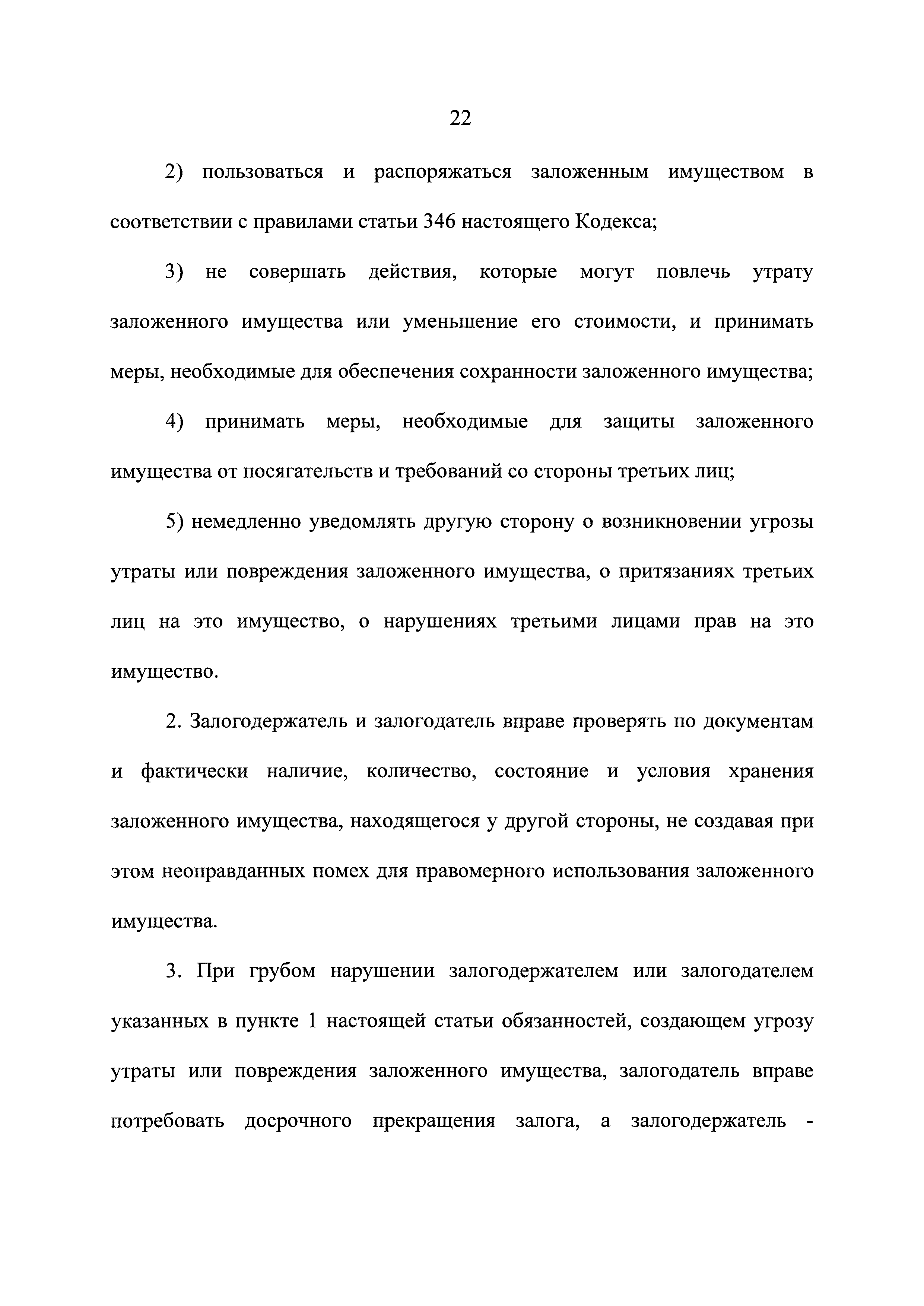 22

2) пользоваться и распоряжаться заложенным имуществом в соответствии с правилами статьи 346 настоящего Кодекса;

3) не совершать действия, которые могут повлечь утрату заложенного имущества или уменьшение его стоимости, и принимать меры, необходимые для обеспечения сохранности заложенного имущества;

4) принимать меры, необходимые для защиты заложенного имущества от посягательств и требований со стороны третьих лиц;

5) немедленно уведомлять другую сторону о возникновении угрозы утраты или повреждения заложенного имущества, о притязаниях третьих лиц на это имущество, о нарушениях третьими лицами прав на это имущество.

2. Залогодержатель и залогодатель вправе проверять по документам и фактически наличие, количество, состояние и условия хранения заложенного имущества, находящегося у другой стороны, не создавая при этом неоправданных помех для правомерного использования заложенного имущества.

3. При грубом нарушении залогодержателем или залогодателем указанных в пункте 1 настоящей статьи обязанностей, создающем угрозу утраты или повреждения заложенного имущества, залогодатель вправе потребовать досрочного прекращения залога, а залогодержатель -